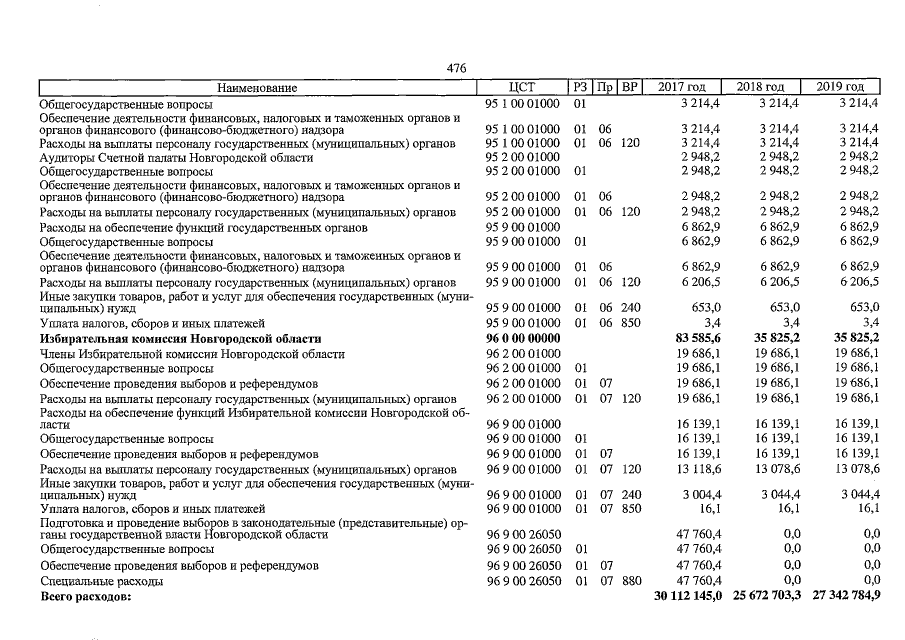 476

| Наименование | ЦСТ | РЗ | Пр | ВР | 2017 год | 2018 год | 2019 год |
|---|---|---|---|---|---|---|---|
| Общегосударственные вопросы | 95 1 00 01000 | 01 | | | 3 214,4 | 3 214,4 | 3 214,4 |
| Обеспечение деятельности финансовых, налоговых и таможенных органов и органов финансового (финансово-бюджетного) надзора | 95 1 00 01000 | 01 | 06 | | 3 214,4 | 3 214,4 | 3 214,4 |
| Расходы на выплаты персоналу государственных (муниципальных) органов | 95 1 00 01000 | 01 | 06 | 120 | 3 214,4 | 3 214,4 | 3 214,4 |
| Аудиторы Счетной палаты Новгородской области | 95 2 00 01000 | | | | 2 948,2 | 2 948,2 | 2 948,2 |
| Общегосударственные вопросы | 95 2 00 01000 | 01 | | | 2 948,2 | 2 948,2 | 2 948,2 |
| Обеспечение деятельности финансовых, налоговых и таможенных органов и органов финансового (финансово-бюджетного) надзора | 95 2 00 01000 | 01 | 06 | | 2 948,2 | 2 948,2 | 2 948,2 |
| Расходы на выплаты персоналу государственных (муниципальных) органов | 95 2 00 01000 | 01 | 06 | 120 | 2 948,2 | 2 948,2 | 2 948,2 |
| Расходы на обеспечение функций государственных органов | 95 9 00 01000 | | | | 6 862,9 | 6 862,9 | 6 862,9 |
| Общегосударственные вопросы | 95 9 00 01000 | 01 | | | 6 862,9 | 6 862,9 | 6 862,9 |
| Обеспечение деятельности финансовых, налоговых и таможенных органов и органов финансового (финансово-бюджетного) надзора | 95 9 00 01000 | 01 | 06 | | 6 862,9 | 6 862,9 | 6 862,9 |
| Расходы на выплаты персоналу государственных (муниципальных) органов | 95 9 00 01000 | 01 | 06 | 120 | 6 206,5 | 6 206,5 | 6 206,5 |
| Иные закупки товаров, работ и услуг для обеспечения государственных (муниципальных) нужд | 95 9 00 01000 | 01 | 06 | 240 | 653,0 | 653,0 | 653,0 |
| Уплата налогов, сборов и иных платежей | 95 9 00 01000 | 01 | 06 | 850 | 3,4 | 3,4 | 3,4 |
| **Избирательная комиссия Новгородской области** | **96 0 00 00000** | | | | **83 585,6** | **35 825,2** | **35 825,2** |
| Члены Избирательной комиссии Новгородской области | 96 2 00 01000 | | | | 19 686,1 | 19 686,1 | 19 686,1 |
| Общегосударственные вопросы | 96 2 00 01000 | 01 | | | 19 686,1 | 19 686,1 | 19 686,1 |
| Обеспечение проведения выборов и референдумов | 96 2 00 01000 | 01 | 07 | | 19 686,1 | 19 686,1 | 19 686,1 |
| Расходы на выплаты персоналу государственных (муниципальных) органов | 96 2 00 01000 | 01 | 07 | 120 | 19 686,1 | 19 686,1 | 19 686,1 |
| Расходы на обеспечение функций Избирательной комиссии Новгородской области | 96 9 00 01000 | | | | 16 139,1 | 16 139,1 | 16 139,1 |
| Общегосударственные вопросы | 96 9 00 01000 | 01 | | | 16 139,1 | 16 139,1 | 16 139,1 |
| Обеспечение проведения выборов и референдумов | 96 9 00 01000 | 01 | 07 | | 16 139,1 | 16 139,1 | 16 139,1 |
| Расходы на выплаты персоналу государственных (муниципальных) органов | 96 9 00 01000 | 01 | 07 | 120 | 13 118,6 | 13 078,6 | 13 078,6 |
| Иные закупки товаров, работ и услуг для обеспечения государственных (муниципальных) нужд | 96 9 00 01000 | 01 | 07 | 240 | 3 004,4 | 3 044,4 | 3 044,4 |
| Уплата налогов, сборов и иных платежей | 96 9 00 01000 | 01 | 07 | 850 | 16,1 | 16,1 | 16,1 |
| Подготовка и проведение выборов в законодательные (представительные) органы государственной власти Новгородской области | 96 9 00 26050 | | | | 47 760,4 | 0,0 | 0,0 |
| Общегосударственные вопросы | 96 9 00 26050 | 01 | | | 47 760,4 | 0,0 | 0,0 |
| Обеспечение проведения выборов и референдумов | 96 9 00 26050 | 01 | 07 | | 47 760,4 | 0,0 | 0,0 |
| Специальные расходы | 96 9 00 26050 | 01 | 07 | 880 | 47 760,4 | 0,0 | 0,0 |
| **Всего расходов:** | | | | | **30 112 145,0** | **25 672 703,3** | **27 342 784,9** |